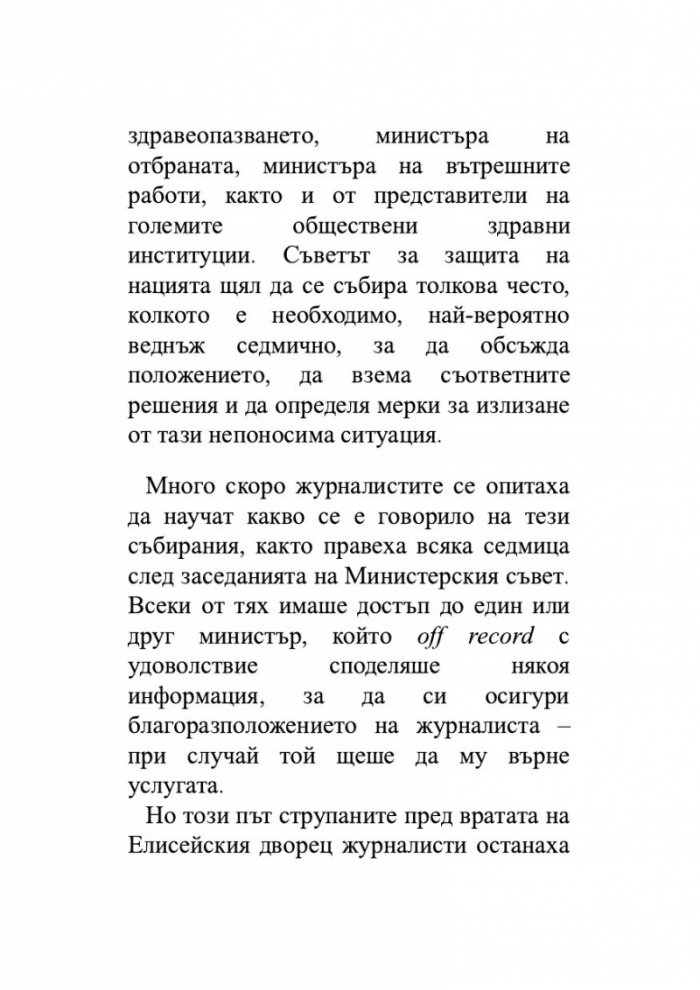 здравеопазването, министъра на отбраната, министъра на вътрешните работи, както и от представители на големите обществени здравни институции. Съветът за защита на нацията щял да се събира толкова често, колкото е необходимо, най-вероятно веднъж седмично, за да обсъжда положението, да взема съответните решения и да определя мерки за излизане от тази непоносима ситуация.

Много скоро журналистите се опитаха да научат какво се е говорило на тези събирания, както правеха всяка седмица след заседанията на Министерския съвет. Всеки от тях имаше достъп до един или друг министър, който off record с удоволствие споделяше някоя информация, за да си осигури благоразположението на журналиста – при случай той щеше да му върне услугата.

Но този път струпаните пред вратата на Елисейския дворец журналисти останаха